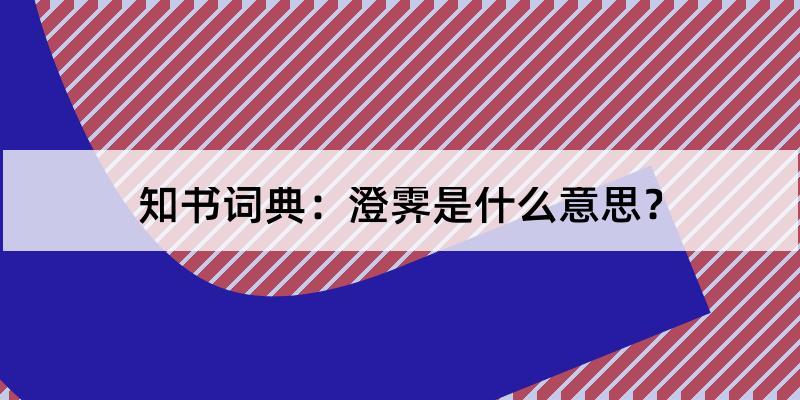 知书词典：澄霁是什么意思？